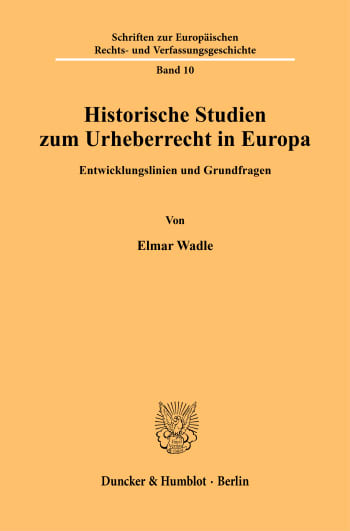 Schriften zur Europäischen Rechts- und Verfassungsgeschichte

Band 10

Historische Studien zum Urheberrecht in Europa

Entwicklungslinien und Grundfragen

Von

Elmar Wadle

Duncker & Humblot · Berlin